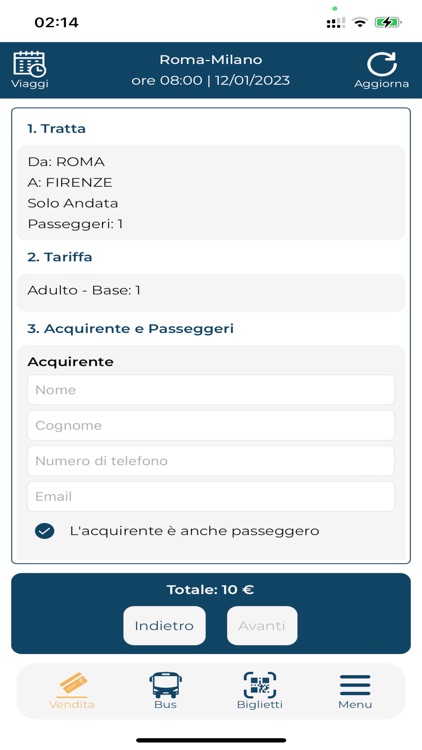 02:14

Viaggi
Roma-Milano
ore 08:00 | 12/01/2023
Aggiorna

1. Tratta

Da: ROMA
A: FIRENZE
Solo Andata
Passeggeri: 1

2. Tariffa

Adulto - Base: 1

3. Acquirente e Passeggeri

Acquirente

Nome
Cognome
Numero di telefono
Email

L'acquirente è anche passeggero

Totale: 10 €

Indietro
Avanti

Vendita
Bus
Biglietti
Menu